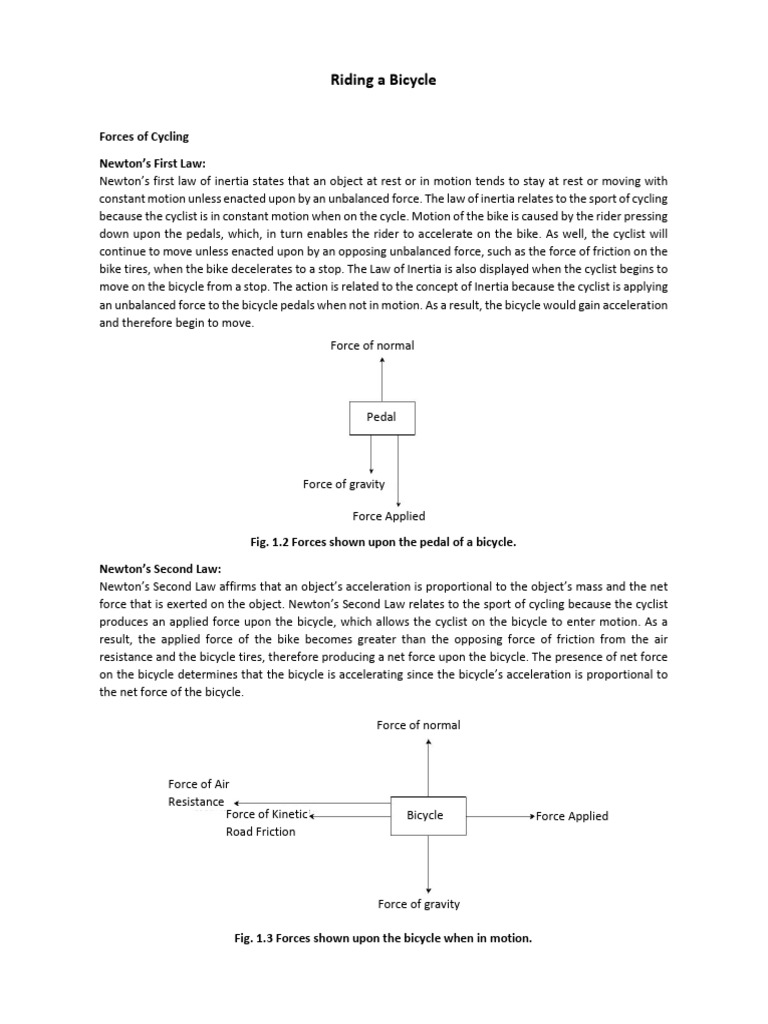 Riding a Bicycle

Forces of Cycling

Newton's First Law:
Newton's first law of inertia states that an object at rest or in motion tends to stay at rest or moving with constant motion unless enacted upon by an unbalanced force. The law of inertia relates to the sport of cycling because the cyclist is in constant motion when on the cycle. Motion of the bike is caused by the rider pressing down upon the pedals, which, in turn enables the rider to accelerate on the bike. As well, the cyclist will continue to move unless enacted upon by an opposing unbalanced force, such as the force of friction on the bike tires, when the bike decelerates to a stop. The Law of Inertia is also displayed when the cyclist begins to move on the bicycle from a stop. The action is related to the concept of Inertia because the cyclist is applying an unbalanced force to the bicycle pedals when not in motion. As a result, the bicycle would gain acceleration and therefore begin to move.

Force of normal

Pedal

Force of gravity

Force Applied

Fig. 1.2 Forces shown upon the pedal of a bicycle.

Newton's Second Law:
Newton's Second Law affirms that an object's acceleration is proportional to the object's mass and the net force that is exerted on the object. Newton's Second Law relates to the sport of cycling because the cyclist produces an applied force upon the bicycle, which allows the cyclist on the bicycle to enter motion. As a result, the applied force of the bike becomes greater than the opposing force of friction from the air resistance and the bicycle tires, therefore producing a net force upon the bicycle. The presence of net force on the bicycle determines that the bicycle is accelerating since the bicycle's acceleration is proportional to the net force of the bicycle.

Force of normal

Force of Air Resistance

Force of Kinetic Road Friction

Bicycle

Force Applied

Force of gravity

Fig. 1.3 Forces shown upon the bicycle when in motion.